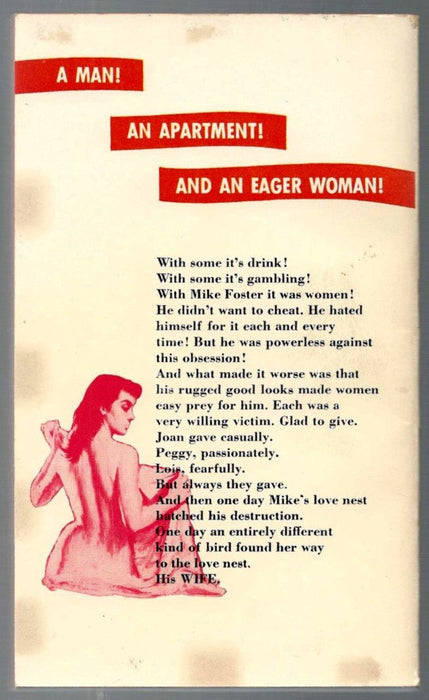 A MAN!

AN APARTMENT!

AND AN EAGER WOMAN!

With some it's drink!
With some it's gambling!
With Mike Foster it was women!
He didn't want to cheat. He hated himself for it each and every time! But he was powerless against this obsession!
And what made it worse was that his rugged good looks made women easy prey for him. Each was a very willing victim. Glad to give.
Joan gave casually.
Peggy, passionately.
Lois, fearfully.
But always they gave.
And then one day Mike's love nest hatched his destruction.
One day an entirely different kind of bird found her way to the love nest.
His WIFE.